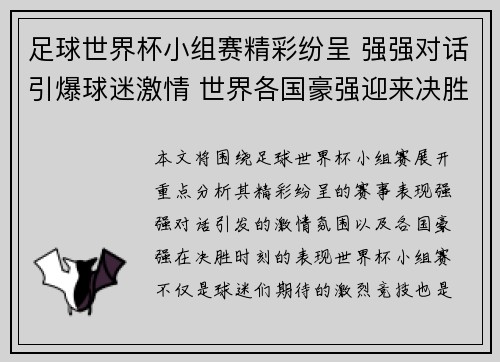 足球世界杯小组赛精彩纷呈 强强对话引爆球迷激情 世界各国豪强迎来决胜

本文将围绕足球世界杯小组赛展开重点分析其精彩纷呈的赛事表现强强对话引发的激情氛围以及各国豪强在决胜时刻的表现世界杯小组赛不仅是球迷们期待的激烈竞技也是